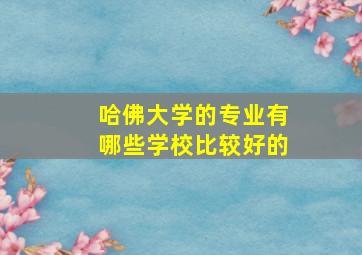 哈佛大学的专业有哪些学校比较好的